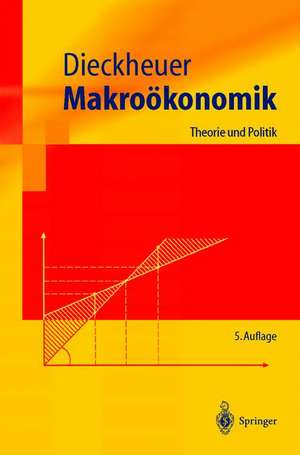 Dieckheuer
Makroökonomik
Theorie und Politik

5. Auflage

Springer